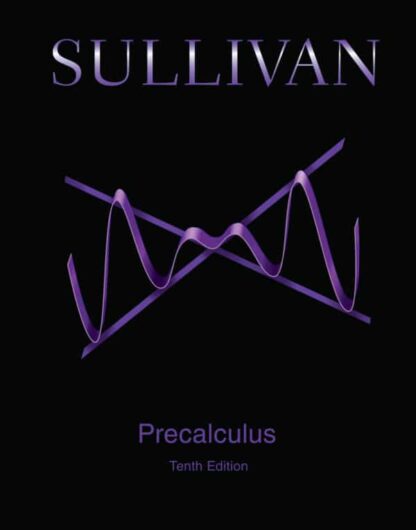 SULLIVAN

Precalculus

Tenth Edition